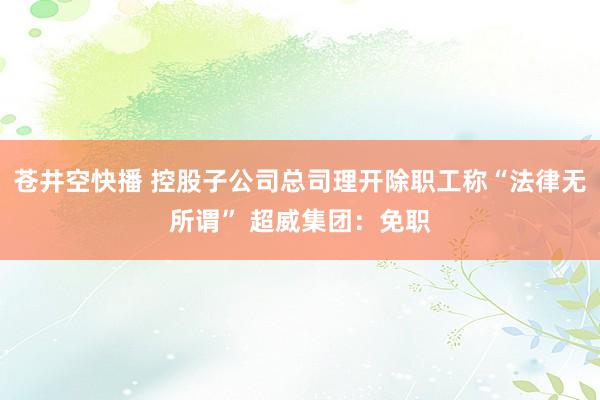 苍井空快播 控股子公司总司理开除职工称“法律无所谓” 超威集团：免职